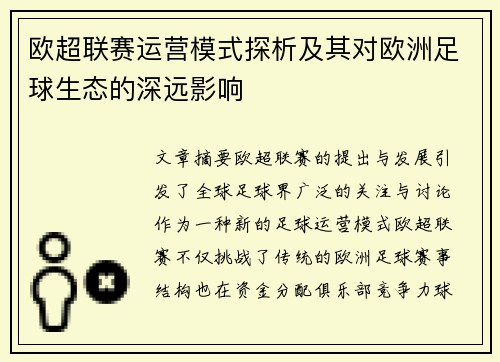 欧超联赛运营模式探析及其对欧洲足球生态的深远影响

文章摘要欧超联赛的提出与发展引发了全球足球界广泛的关注与讨论作为一种新的足球运营模式欧超联赛不仅挑战了传统的欧洲足球赛事结构也在资金分配俱乐部竞争力球